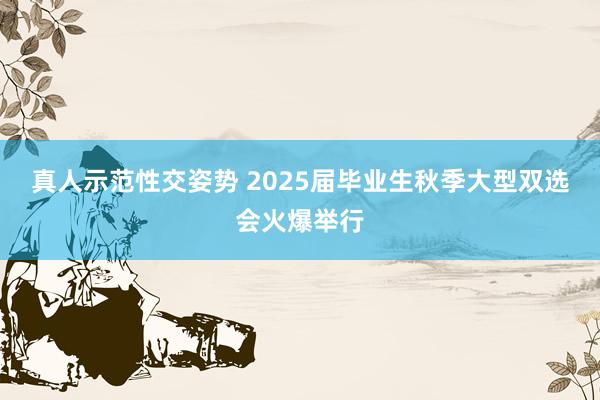 真人示范性交姿势 2025届毕业生秋季大型双选会火爆举行